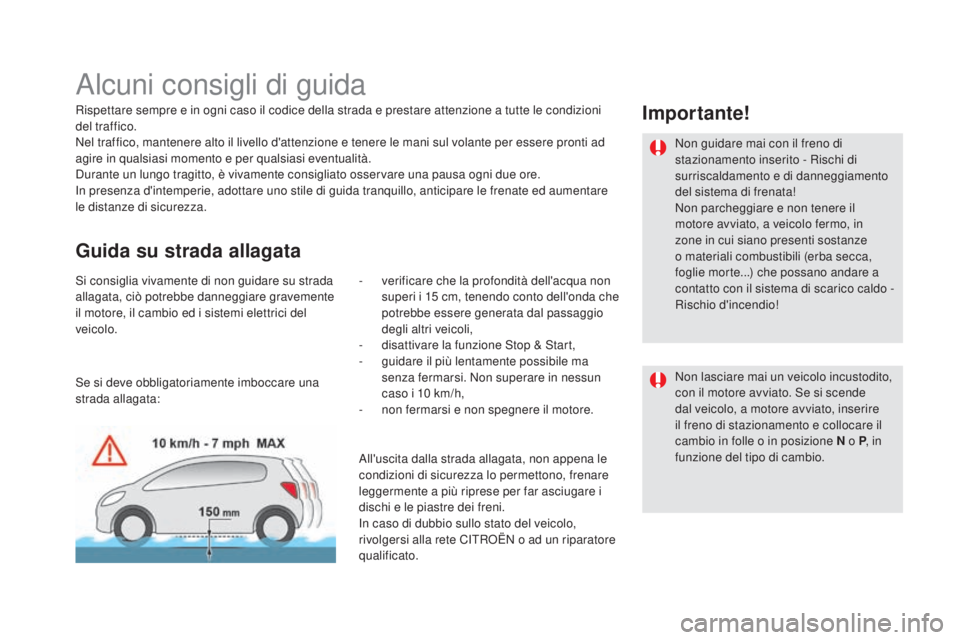 Alcuni consigli di guida

Rispettare sempre e in ogni caso il codice della strada e prestare attenzione a tutte le condizioni del traffico.
Nel traffico, mantenere alto il livello d'attenzione e tenere le mani sul volante per essere pronti ad agire in qualsiasi momento e per qualsiasi eventualità.
Durante un lungo tragitto, è vivamente consigliato osservare una pausa ogni due ore.
In presenza d'intemperie, adottare uno stile di guida tranquillo, anticipare le frenate ed aumentare le distanze di sicurezza.

Guida su strada allagata

Si consiglia vivamente di non guidare su strada allagata, ciò potrebbe danneggiare gravemente il motore, il cambio ed i sistemi elettrici del veicolo.

Se si deve obbligatoriamente imboccare una strada allagata:

10 km/h - 7 mph MAX

150 mm

- verificare che la profondità dell'acqua non superi i 15 cm, tenendo conto dell'onda che potrebbe essere generata dal passaggio degli altri veicoli,
- disattivare la funzione Stop & Start,
- guidare il più lentamente possibile ma senza fermarsi. Non superare in nessun caso i 10 km/h,
- non fermarsi e non spegnere il motore.

All'uscita dalla strada allagata, non appena le condizioni di sicurezza lo permettono, frenare leggermente a più riprese per far asciugare i dischi e le piastre dei freni.
In caso di dubbio sullo stato del veicolo, rivolgersi alla rete CITROËN o ad un riparatore qualificato.

Importante!

Non guidare mai con il freno di stazionamento inserito - Rischi di surriscaldamento e di danneggiamento del sistema di frenata!
Non parcheggiare e non tenere il motore avviato, a veicolo fermo, in zone in cui siano presenti sostanze o materiali combustibili (erba secca, foglie morte...) che possano andare a contatto con il sistema di scarico caldo - Rischio d'incendio!

Non lasciare mai un veicolo incustodito, con il motore avviato. Se si scende dal veicolo, a motore avviato, inserire il freno di stazionamento e collocare il cambio in folle o in posizione N o P, in funzione del tipo di cambio.

carmanualsonline.info